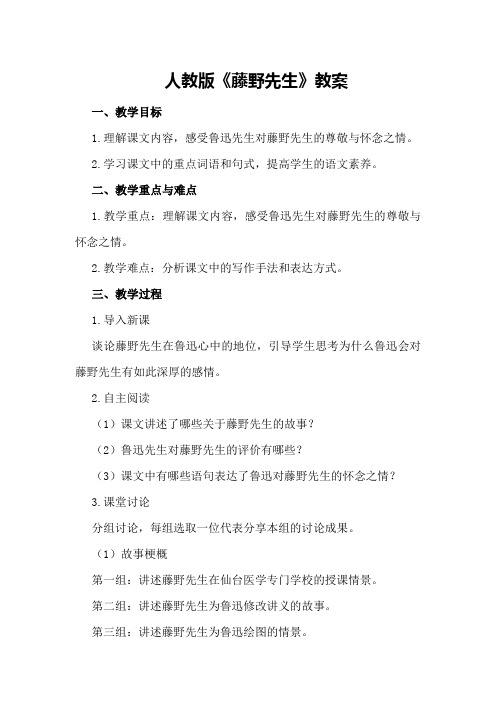 人教版《藤野先生》教案

一、教学目标

1.理解课文内容，感受鲁迅先生对藤野先生的尊敬与怀念之情。

2.学习课文中的重点词语和句式，提高学生的语文素养。

二、教学重点与难点

1.教学重点：理解课文内容，感受鲁迅先生对藤野先生的尊敬与怀念之情。

2.教学难点：分析课文中的写作手法和表达方式。

三、教学过程

1.导入新课

谈论藤野先生在鲁迅心中的地位，引导学生思考为什么鲁迅会对藤野先生有如此深厚的感情。

2.自主阅读

（1）课文讲述了哪些关于藤野先生的故事？

（2）鲁迅先生对藤野先生的评价有哪些？

（3）课文中有哪些语句表达了鲁迅对藤野先生的怀念之情？

3.课堂讨论

分组讨论，每组选取一位代表分享本组的讨论成果。

（1）故事梗概

第一组：讲述藤野先生在仙台医学专门学校的授课情景。

第二组：讲述藤野先生为鲁迅修改讲义的故事。

第三组：讲述藤野先生为鲁迅绘图的情景。